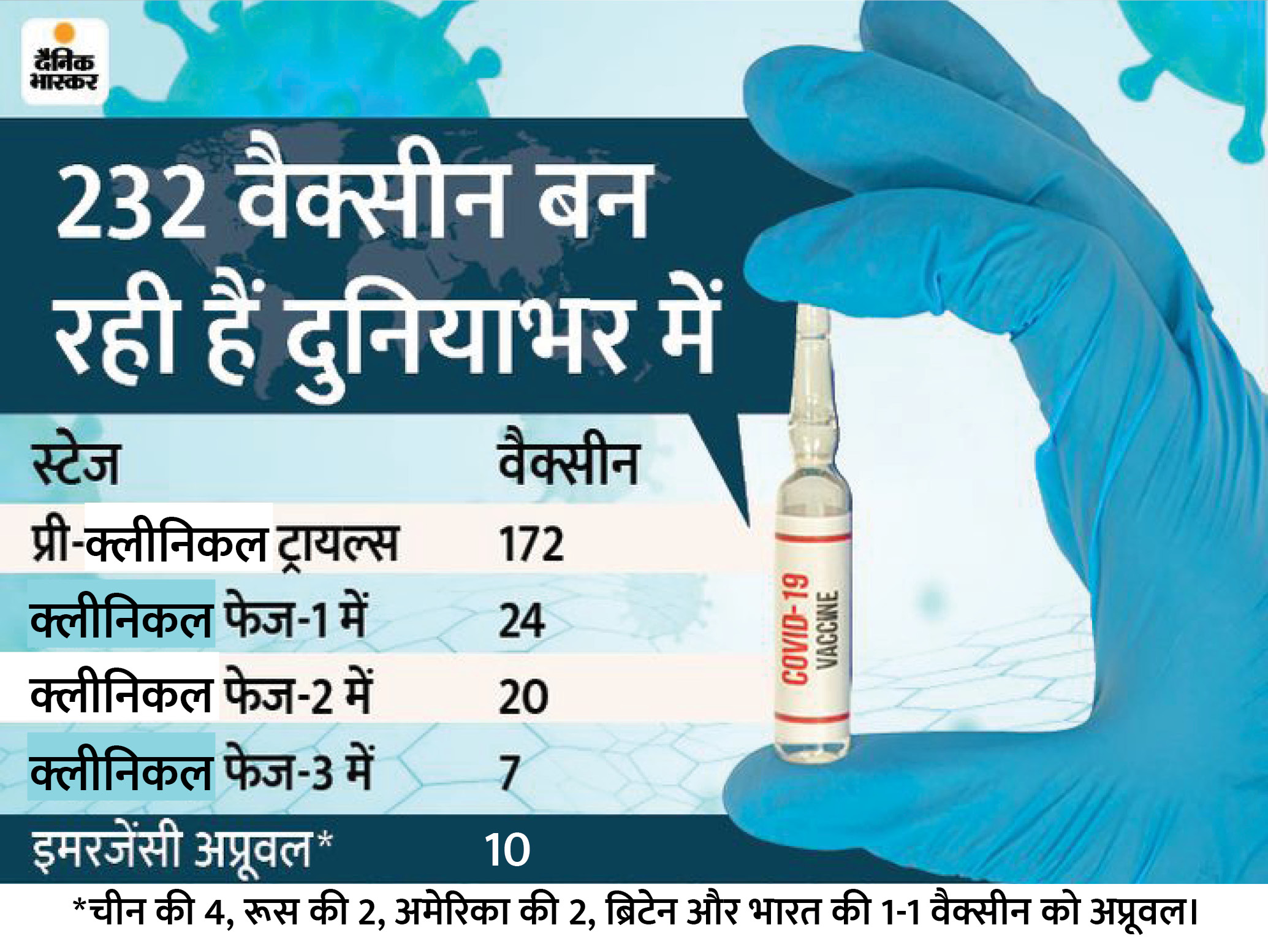 दैनिक भास्कर

232 वैक्सीन बन रही हैं दुनियाभर में

| स्टेज | वैक्सीन |
|---|---|
| प्री-क्लीनिकल ट्रायल्स | 172 |
| क्लीनिकल फेज-1 में | 24 |
| क्लीनिकल फेज-2 में | 20 |
| क्लीनिकल फेज-3 में | 7 |
| इमरजेंसी अप्रूवल* | 10 |

COVID-19 VACCINE

*चीन की 4, रूस की 2, अमेरिका की 2, ब्रिटेन और भारत की 1-1 वैक्सीन को अप्रूवल।